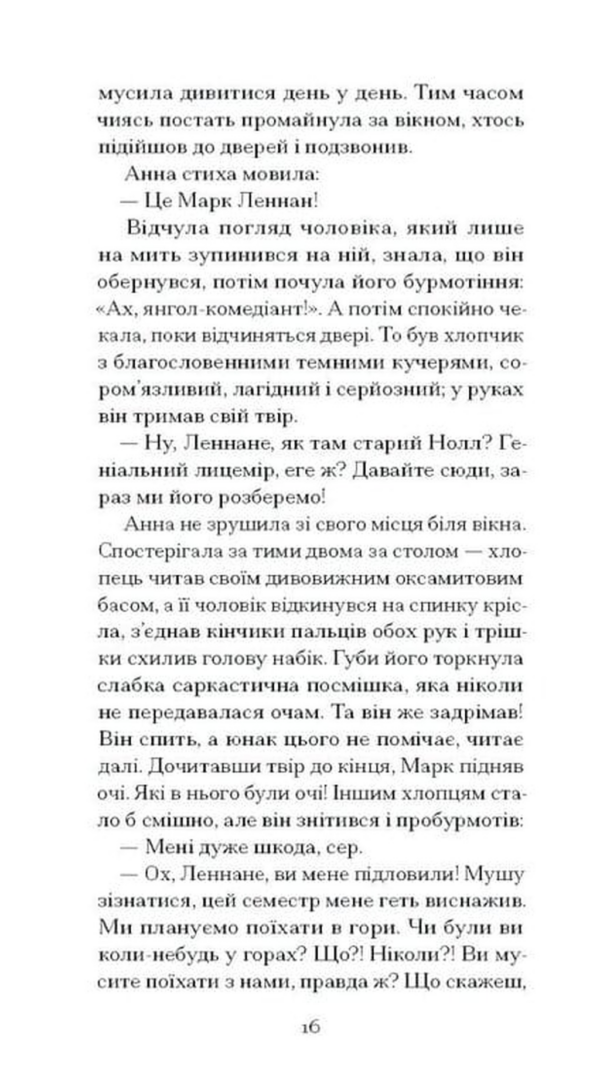 мусила дивитися день у день. Тим часом чиясь постать промайнула за вікном, хтось підійшов до дверей і подзвонив.

Анна стиха мовила:

— Це Марк Леннан!

Відчула погляд чоловіка, який лише на мить зупинився на ній, знала, що він обернувся, потім почула його бурмотіння: «Ах, янгол-комедіант!». А потім спокійно чекала, поки відчиняться двері. То був хлопчик з благословенними темними кучерями, сором'язливий, лагідний і серйозний; у руках він тримав свій твір.

— Ну, Леннане, як там старий Нолл? Геніальний лицемір, еге ж? Давайте сюди, зараз ми його розберемо!

Анна не зрушила зі свого місця біля вікна. Спостерігала за тими двома за столом — хлопець читав своїм дивовижним оксамитовим басом, а її чоловік відкинувся на спинку крісла, з'єднав кінчики пальців обох рук і трішки схилив голову набік. Губи його торкнула слабка саркастична посмішка, яка ніколи не передавалася очам. Та він же задрімав! Він спить, а юнак цього не помічає, читає далі. Дочитавши твір до кінця, Марк підняв очі. Які в нього були очі! Іншим хлопцям стало б смішно, але він знітився і пробурмотів:

— Мені дуже шкода, сер.

— Ох, Леннане, ви мене підловили! Мушу зізнатися, цей семестр мене геть виснажив. Ми плануємо поїхати в гори. Чи були ви коли-небудь у горах? Що?! Ніколи?! Ви мусите поїхати з нами, правда ж? Що скажеш,

16